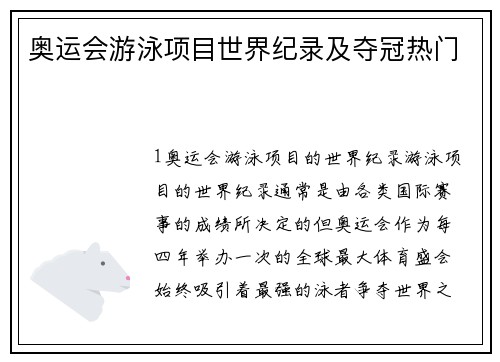 奥运会游泳项目世界纪录及夺冠热门

1奥运会游泳项目的世界纪录游泳项目的世界纪录通常是由各类国际赛事的成绩所决定的但奥运会作为每四年举办一次的全球最大体育盛会始终吸引着最强的泳者争夺世界之